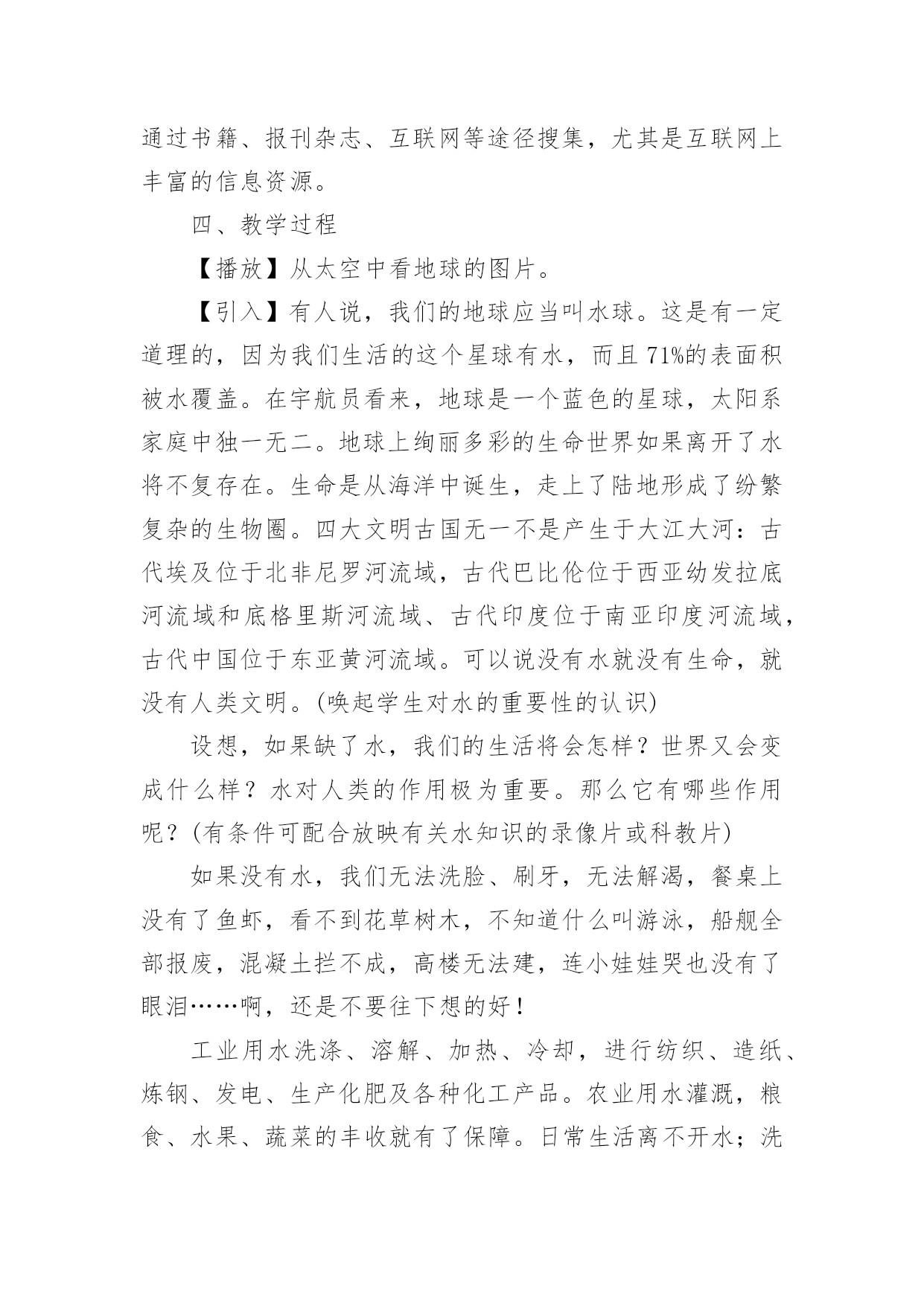 通过书籍、报刊杂志、互联网等途径搜集，尤其是互联网上丰富的信息资源。

四、教学过程

【播放】从太空中看地球的图片。

【引入】有人说，我们的地球应当叫水球。这是有一定道理的，因为我们生活的这个星球有水，而且71%的表面积被水覆盖。在宇航员看来，地球是一个蓝色的星球，太阳系家庭中独一无二。地球上绚丽多彩的生命世界如果离开了水将不复存在。生命是从海洋中诞生，走上了陆地形成了纷繁复杂的生物圈。四大文明古国无一不是产生于大江大河：古代埃及位于北非尼罗河流域，古代巴比伦位于西亚幼发拉底河流域和底格里斯河流域、古代印度位于南亚印度河流域，古代中国位于东亚黄河流域。可以说没有水就没有生命，就没有人类文明。(唤起学生对水的重要性的认识)

设想，如果缺了水，我们的生活将会怎样？世界又会变成什么样？水对人类的作用极为重要。那么它有哪些作用呢？(有条件可配合放映有关水知识的录像片或科教片)

如果没有水，我们无法洗脸、刷牙，无法解渴，餐桌上没有了鱼虾，看不到花草树木，不知道什么叫游泳，船舰全部报废，混凝土拦不成，高楼无法建，连小娃娃哭也没有了眼泪……啊，还是不要往下想的好！

工业用水洗涤、溶解、加热、冷却，进行纺织、造纸、炼钢、发电、生产化肥及各种化工产品。农业用水灌溉，粮食、水果、蔬菜的丰收就有了保障。日常生活离不开水；洗